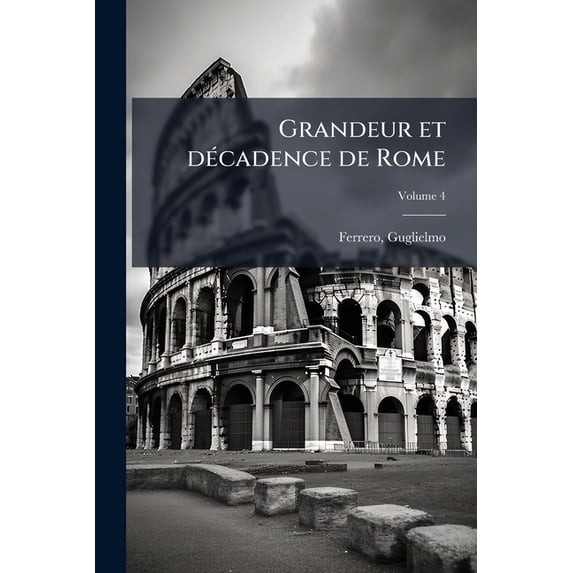 Grandeur et décadence de Rome

Volume 4

Ferrero, Guglielmo